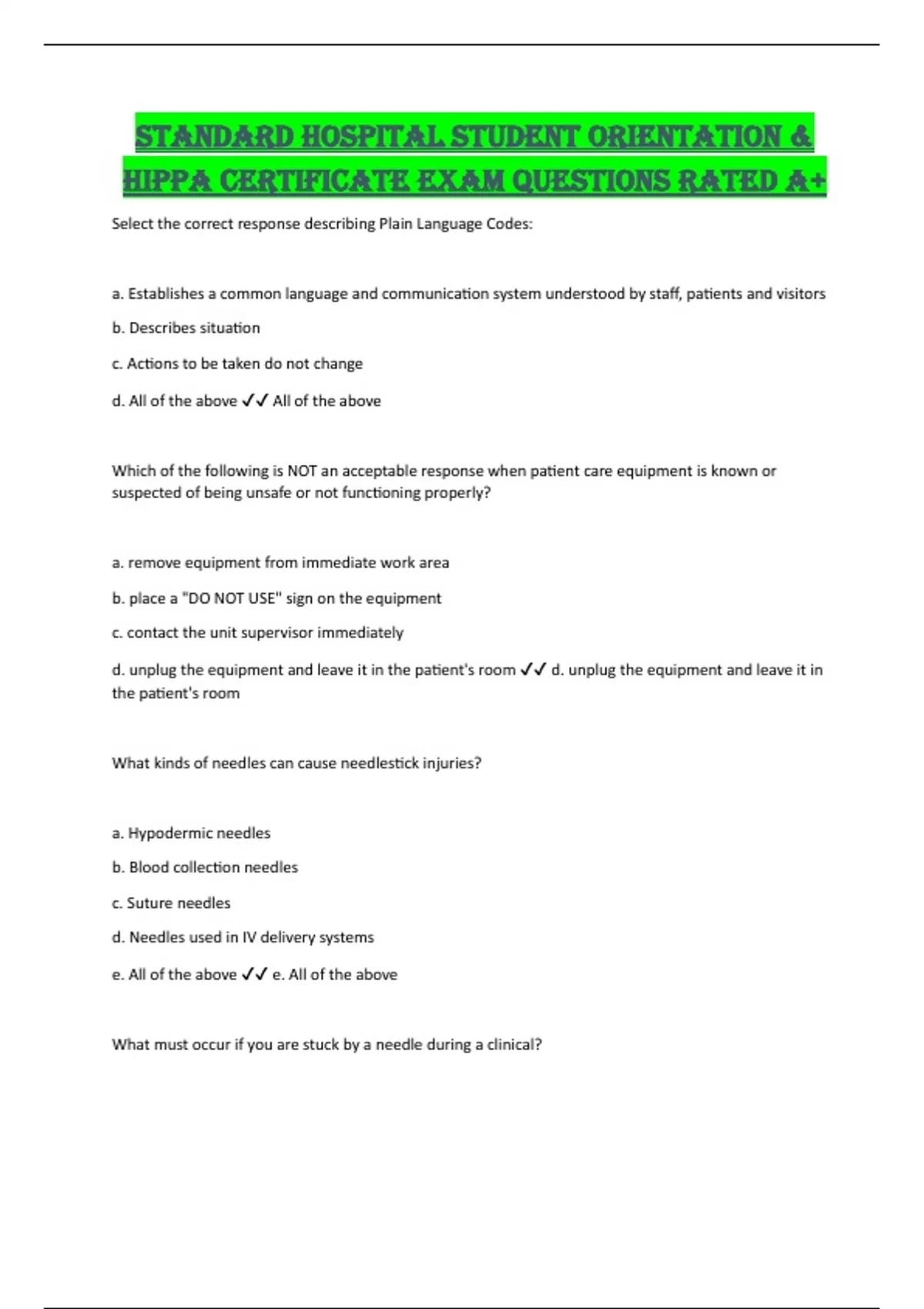 STANDARD HOSPITAL STUDENT ORIENTATION & HIPPA CERTIFICATE EXAM QUESTIONS RATED A+

Select the correct response describing Plain Language Codes:

a. Establishes a common language and communication system understood by staff, patients and visitors

b. Describes situation

c. Actions to be taken do not change

d. All of the above ✓✓ All of the above

Which of the following is NOT an acceptable response when patient care equipment is known or suspected of being unsafe or not functioning properly?

a. remove equipment from immediate work area

b. place a "DO NOT USE" sign on the equipment

c. contact the unit supervisor immediately

d. unplug the equipment and leave it in the patient's room ✓✓ d. unplug the equipment and leave it in the patient's room

What kinds of needles can cause needlestick injuries?

a. Hypodermic needles

b. Blood collection needles

c. Suture needles

d. Needles used in IV delivery systems

e. All of the above ✓✓ e. All of the above

What must occur if you are stuck by a needle during a clinical?